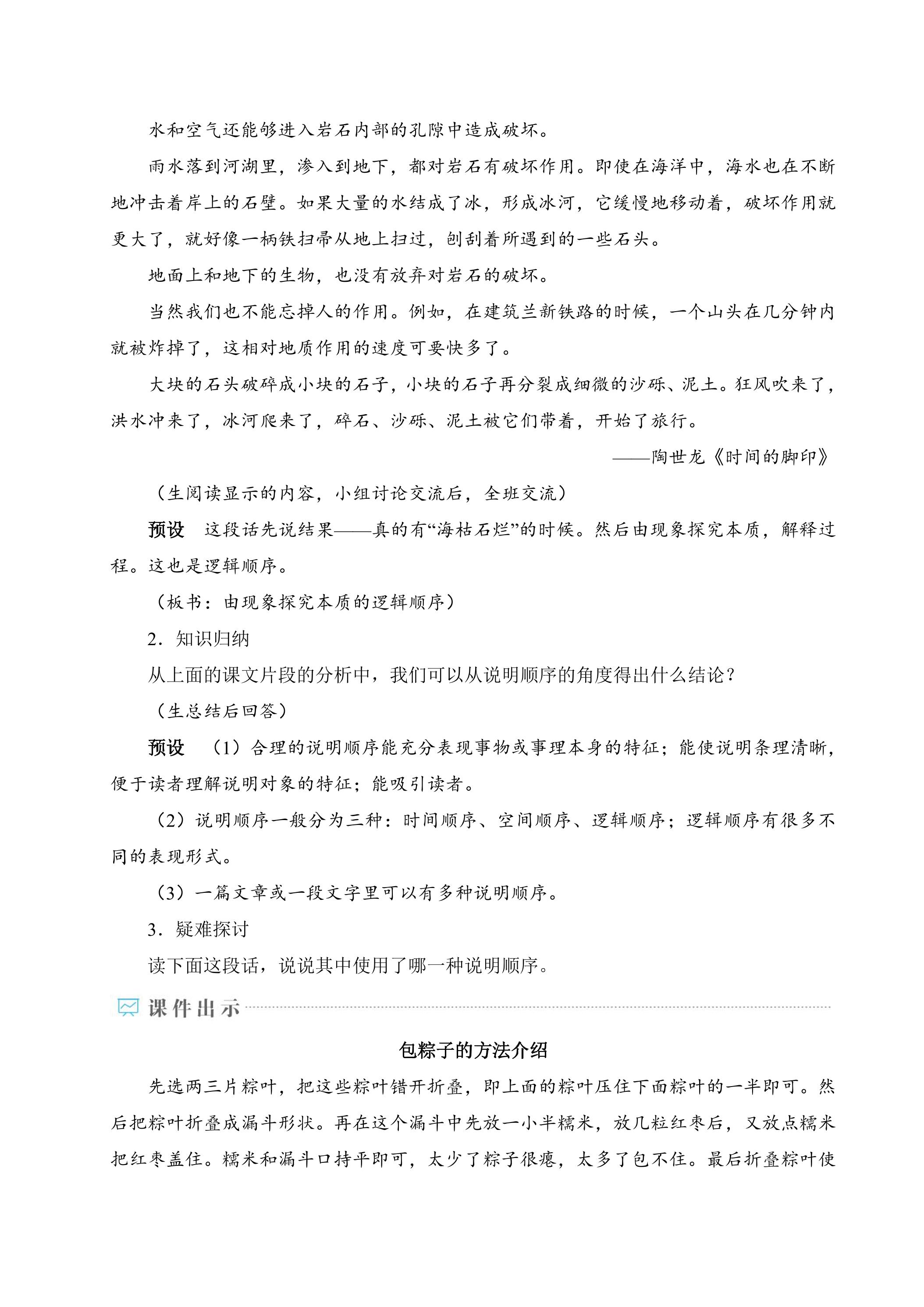 水和空气还能够进入岩石内部的孔隙中造成破坏。

雨水落到河湖里，渗入到地下，都对岩石有破坏作用。即使在海洋中，海水也在不断地冲击着岸上的石壁。如果大量的水结成了冰，形成冰河，它缓慢地移动着，破坏作用就更大了，就好像一柄铁扫帚从地上扫过，刨刮着所遇到的一些石头。

地面上和地下的生物，也没有放弃对岩石的破坏。

当然我们也不能忘掉人的作用。例如，在建筑兰新铁路的时候，一个山头在几分钟内就被炸掉了，这相对地质作用的速度可要快多了。

大块的石头破碎成小块的石子，小块的石子再分裂成细微的沙砾、泥土。狂风吹来了，洪水冲来了，冰河爬来了，碎石、沙砾、泥土被它们带着，开始了旅行。

——陶世龙《时间的脚印》

（生阅读显示的内容，小组讨论交流后，全班交流）

预设　这段话先说结果——真的有“海枯石烂”的时候。然后由现象探究本质，解释过程。这也是逻辑顺序。

（板书：由现象探究本质的逻辑顺序）

2.知识归纳

从上面的课文片段的分析中，我们可以从说明顺序的角度得出什么结论？

（生总结后回答）

预设　（1）合理的说明顺序能充分表现事物或事理本身的特征；能使说明条理清晰，便于读者理解说明对象的特征；能吸引读者。

（2）说明顺序一般分为三种：时间顺序、空间顺序、逻辑顺序；逻辑顺序有很多不同的表现形式。

（3）一篇文章或一段文字里可以有多种说明顺序。

3.疑难探讨

读下面这段话，说说其中使用了哪一种说明顺序。

课件出示

包粽子的方法介绍

先选两三片粽叶，把这些粽叶错开折叠，即上面的粽叶压住下面粽叶的一半即可。然后把粽叶折叠成漏斗形状。再在这个漏斗中先放一小半糯米，放几粒红枣后，又放点糯米把红枣盖住。糯米和漏斗口持平即可，太少了粽子很瘪，太多了包不住。最后折叠粽叶使